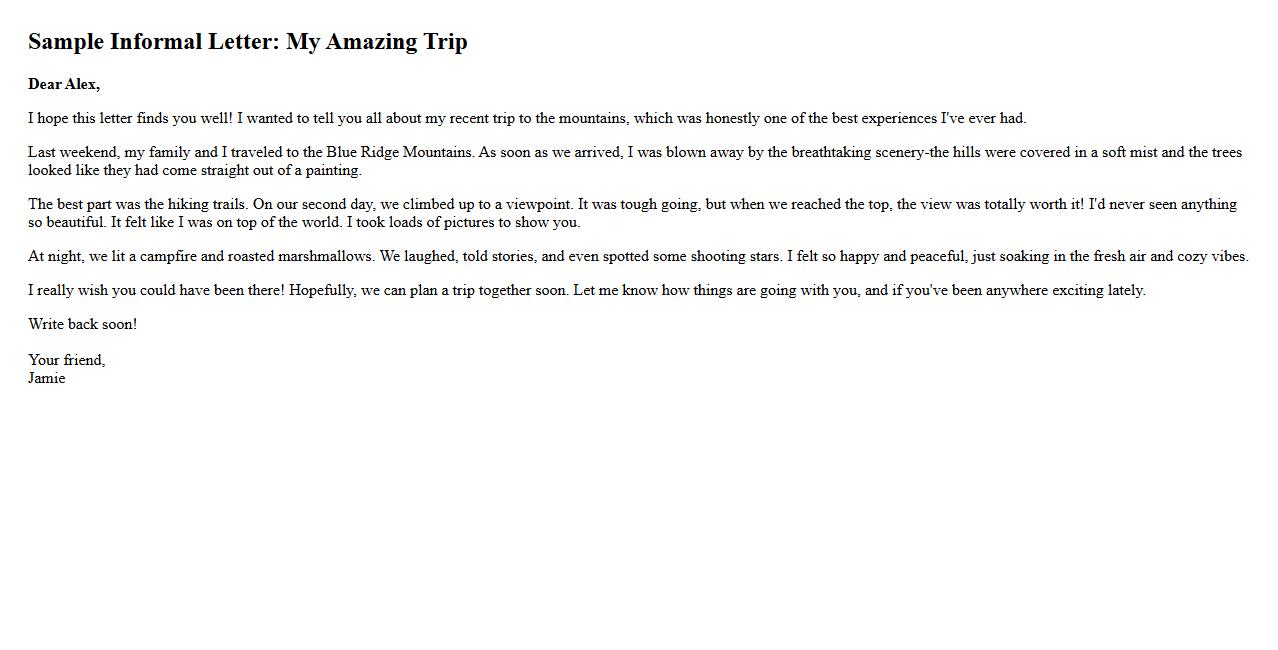 Sample Informal Letter: My Amazing Trip

Dear Alex,

I hope this letter finds you well! I wanted to tell you all about my recent trip to the mountains, which was honestly one of the best experiences I've ever had.

Last weekend, my family and I traveled to the Blue Ridge Mountains. As soon as we arrived, I was blown away by the breathtaking scenery-the hills were covered in a soft mist and the trees looked like they had come straight out of a painting.

The best part was the hiking trails. On our second day, we climbed up to a viewpoint. It was tough going, but when we reached the top, the view was totally worth it! I'd never seen anything so beautiful. It felt like I was on top of the world. I took loads of pictures to show you.

At night, we lit a campfire and roasted marshmallows. We laughed, told stories, and even spotted some shooting stars. I felt so happy and peaceful, just soaking in the fresh air and cozy vibes.

I really wish you could have been there! Hopefully, we can plan a trip together soon. Let me know how things are going with you, and if you've been anywhere exciting lately.

Write back soon!

Your friend,
Jamie